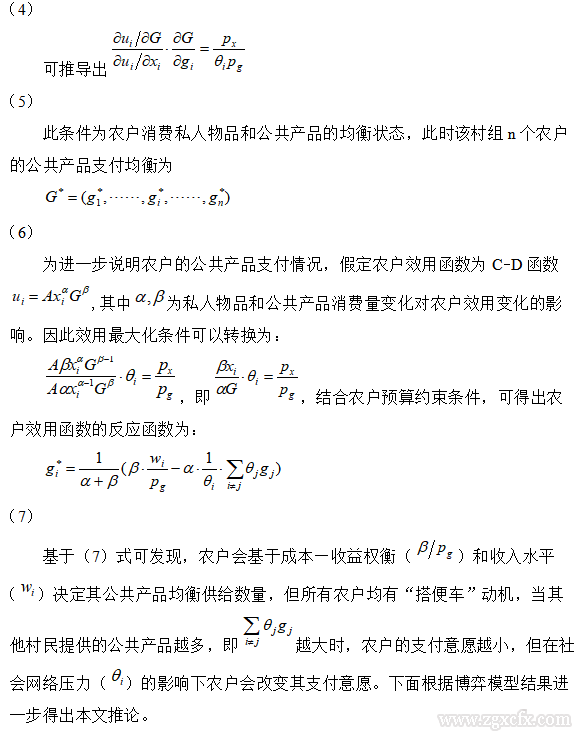 （4）

可推导出 $\frac{\partial u_i/\partial G}{\partial u_i/\partial x_i}\cdot\frac{\partial G}{\partial g_i}=\frac{p_x}{\theta_i p_g}$

（5）

此条件为农户消费私人物品和公共产品的均衡状态，此时该村组 n 个农户的公共产品支付均衡为

$G^*=(g_1^*,\cdots\cdots,g_i^*,\cdots\cdots,g_n^*)$

（6）

为进一步说明农户的公共产品支付情况，假定农户效用函数为 C-D 函数 $u_i=Ax_i^{\alpha}G^{\beta}$，其中 $\alpha,\beta$ 为私人物品和公共产品消费量变化对农户效用变化的影响。因此效用最大化条件可以转换为：

$\frac{A\beta x_i^{\alpha}G^{\beta-1}}{A\alpha x_i^{\alpha-1}G^{\beta}}\cdot\theta_i=\frac{p_x}{p_g}$，即 $\frac{\beta x_i}{\alpha G}\cdot\theta_i=\frac{p_x}{p_g}$，结合农户预算约束条件，可得出农户效用函数的反应函数为：

$g_i^*=\frac{1}{\alpha+\beta}(\beta\cdot\frac{w_i}{p_g}-\alpha\cdot\frac{1}{\theta_i}\cdot\sum_{i\neq j}\theta_j g_j)$

（7）

基于（7）式可发现，农户会基于成本一收益权衡（$\beta/p_g$）和收入水平（$w_i$）决定其公共产品均衡供给数量，但所有农户均有“搭便车”动机，当其他村民提供的公共产品越多，即 $\sum_{i\neq j}\theta_j g_j$ 越大时，农户的支付意愿越小，但在社会网络压力（$\theta_i$）的影响下农户会改变其支付意愿。下面根据博弈模型结果进一步得出本文推论。

www.zgxcfx.com